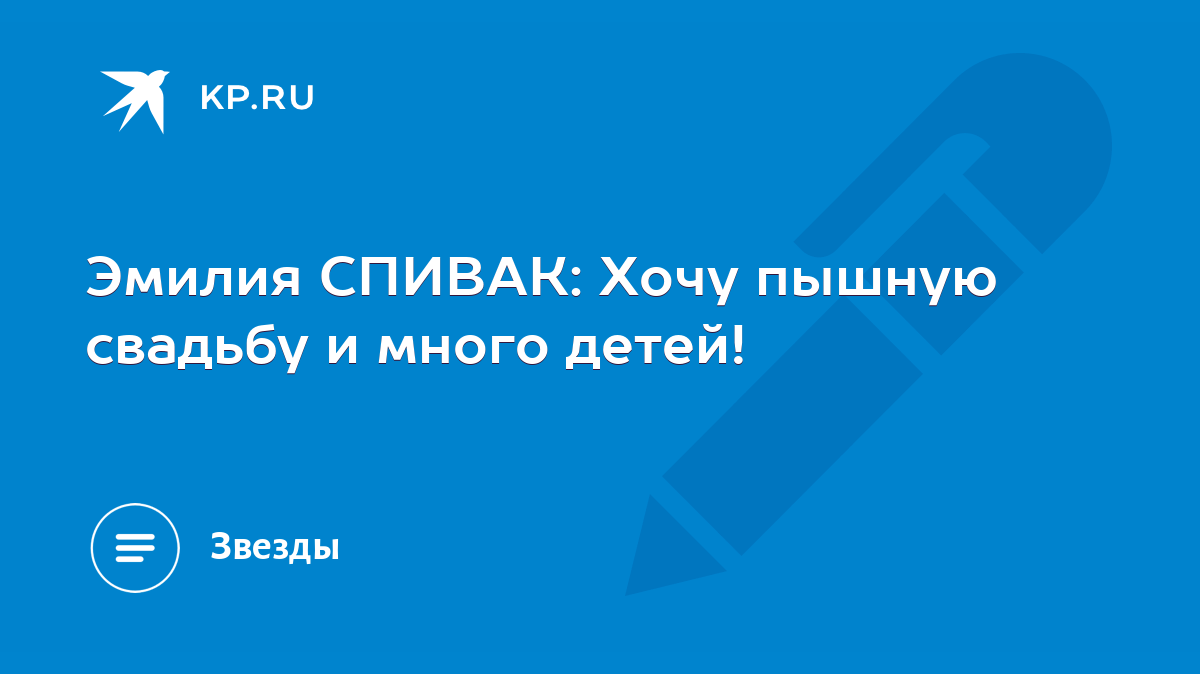 KP.RU

Эмилия СПИВАК: Хочу пышную свадьбу и много детей!

Звезды